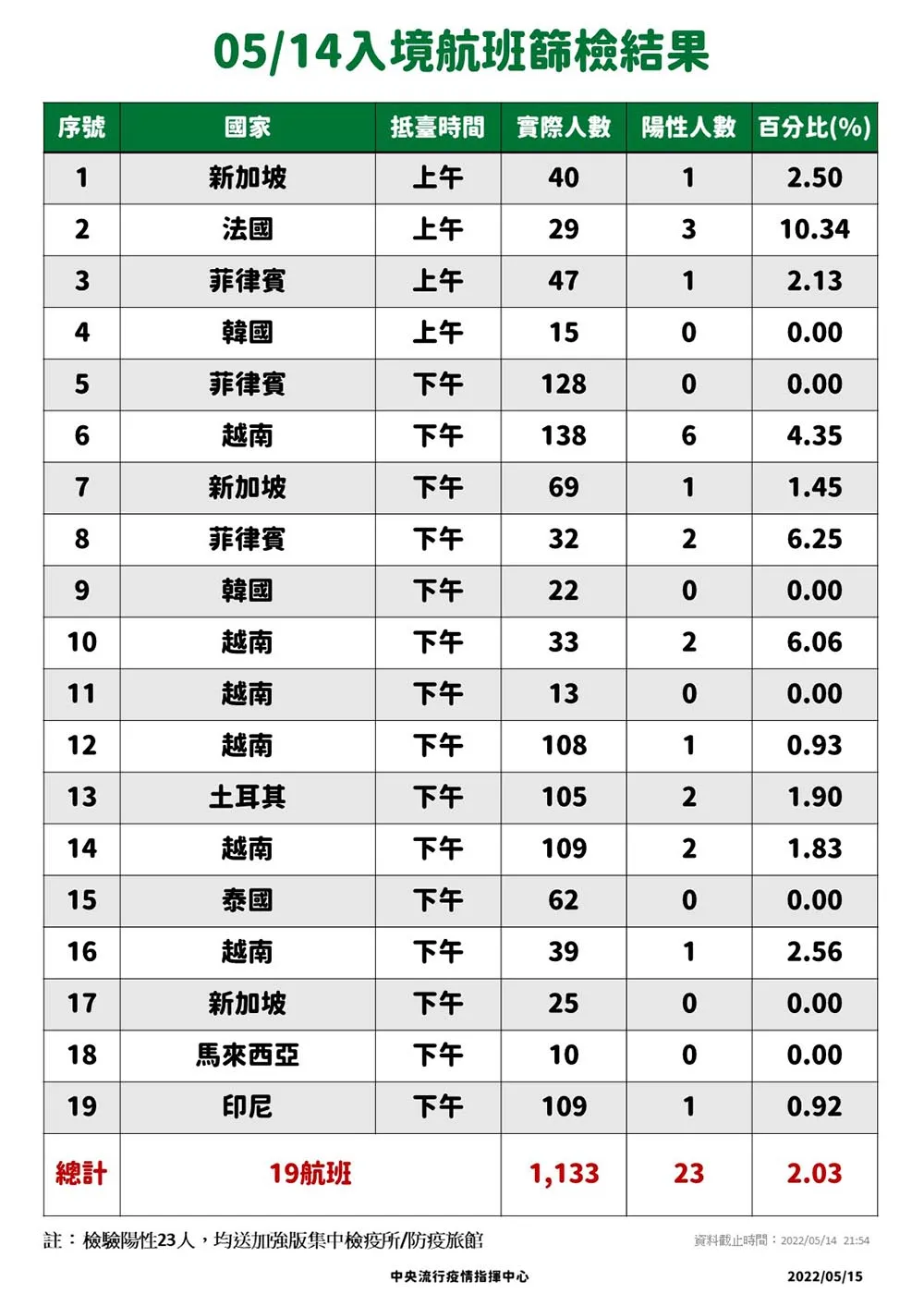 05/14入境航班篩檢結果

| 序號 | 國家 | 抵臺時間 | 實際人數 | 陽性人數 | 百分比(%) |
|---|---|---|---|---|---|
| 1 | 新加坡 | 上午 | 40 | 1 | 2.50 |
| 2 | 法國 | 上午 | 29 | 3 | 10.34 |
| 3 | 菲律賓 | 上午 | 47 | 1 | 2.13 |
| 4 | 韓國 | 上午 | 15 | 0 | 0.00 |
| 5 | 菲律賓 | 下午 | 128 | 0 | 0.00 |
| 6 | 越南 | 下午 | 138 | 6 | 4.35 |
| 7 | 新加坡 | 下午 | 69 | 1 | 1.45 |
| 8 | 菲律賓 | 下午 | 32 | 2 | 6.25 |
| 9 | 韓國 | 下午 | 22 | 0 | 0.00 |
| 10 | 越南 | 下午 | 33 | 2 | 6.06 |
| 11 | 越南 | 下午 | 13 | 0 | 0.00 |
| 12 | 越南 | 下午 | 108 | 1 | 0.93 |
| 13 | 土耳其 | 下午 | 105 | 2 | 1.90 |
| 14 | 越南 | 下午 | 109 | 2 | 1.83 |
| 15 | 泰國 | 下午 | 62 | 0 | 0.00 |
| 16 | 越南 | 下午 | 39 | 1 | 2.56 |
| 17 | 新加坡 | 下午 | 25 | 0 | 0.00 |
| 18 | 馬來西亞 | 下午 | 10 | 0 | 0.00 |
| 19 | 印尼 | 下午 | 109 | 1 | 0.92 |
| 總計 | 19航班 | | 1,133 | 23 | 2.03 |

註：檢驗陽性23人，均送加強版集中檢疫所/防疫旅館

資料截止時間：2022/05/14 21:54

中央流行疫情指揮中心

2022/05/15